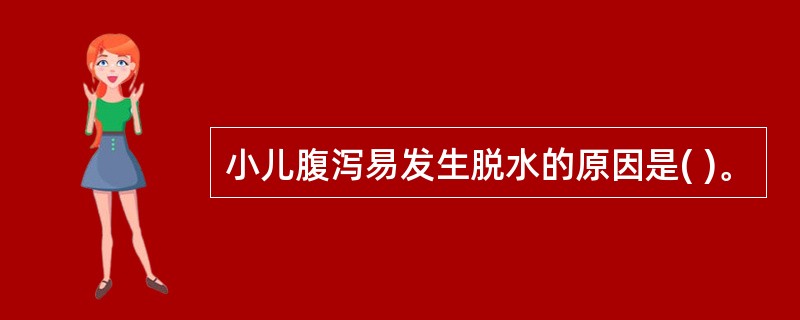 小儿腹泻易发生脱水的原因是( )。